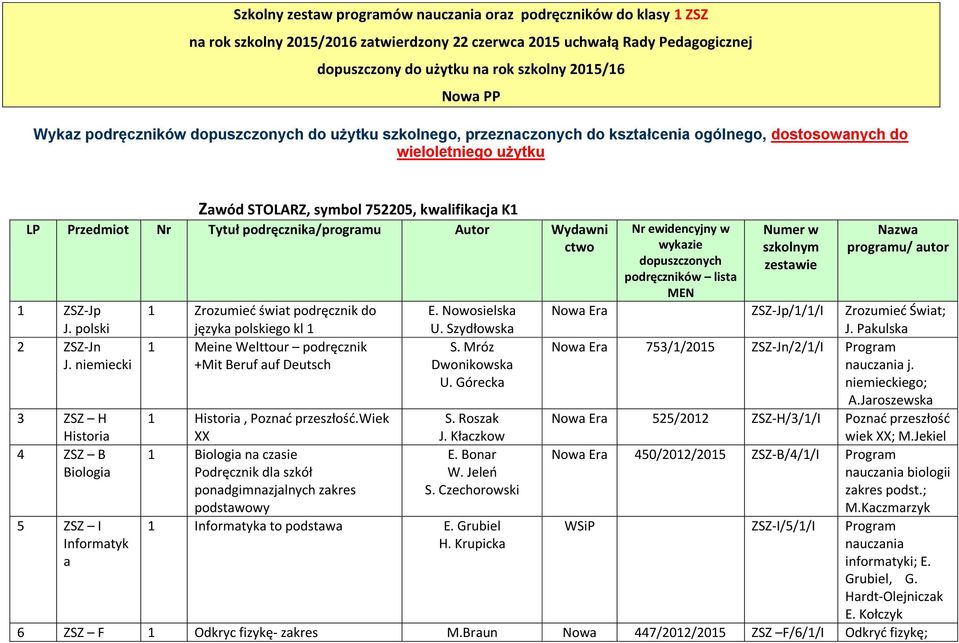 Szkolny zestaw programów nauczania oraz podręczników do klasy 1 ZSZ
na rok szkolny 2015/2016 zatwierdzony 22 czerwca 2015 uchwałą Rady Pedagogicznej
dopuszczony do użytku na rok szkolny 2015/16
Nowa PP

Wykaz podręczników dopuszczonych do użytku szkolnego, przeznaczonych do kształcenia ogólnego, dostosowanych do wieloletniego użytku

Zawód STOLARZ, symbol 752205, kwalifikacja K1

| LP | Przedmiot | Nr | Tytuł podręcznika/programu | Autor | Wydawnictwo | Nr ewidencyjny w wykazie dopuszczonych podręczników – lista MEN | Numer w szkolnym zestawie | Nazwa programu/ autor |
|---|---|---|---|---|---|---|---|---|
| 1 | ZSZ-Jp J. polski | 1 | Zrozumieć świat podręcznik do języka polskiego kl 1 | E. Nowosielska U. Szydłowska | Nowa Era | | ZSZ-Jp/1/1/I | Zrozumieć Świat; J. Pakulska |
| 2 | ZSZ-Jn J. niemiecki | 1 | Meine Welttour – podręcznik +Mit Beruf auf Deutsch | S. Mróz Dwonikowska U. Górecka | Nowa Era | 753/1/2015 | ZSZ-Jn/2/1/I | Program nauczania j. niemieckiego; A.Jaroszewska |
| 3 | ZSZ – H Historia | 1 | Historia , Poznać przeszłość.Wiek XX | S. Roszak J. Kłaczkow | Nowa Era | 525/2012 | ZSZ-H/3/1/I | Poznać przeszłość wiek XX; M.Jekiel |
| 4 | ZSZ – B Biologia | 1 | Biologia na czasie Podręcznik dla szkół ponadgimnazjalnych zakres podstawowy | E. Bonar W. Jeleń S. Czechorowski | Nowa Era | 450/2012/2015 | ZSZ-B/4/1/I | Program nauczania biologii zakres podst.; M.Kaczmarzyk |
| 5 | ZSZ – I Informatyka | 1 | Informatyka to podstawa | E. Grubiel H. Krupicka | WSiP | | ZSZ-I/5/1/I | Program nauczania informatyki; E. Grubiel, G. Hardt-Olejniczak E. Kołczyk |
| 6 | ZSZ – F | 1 | Odkryc fizykę- zakres | M.Braun | Nowa | 447/2012/2015 | ZSZ –F/6/1/I | Odkryć fizykę; |